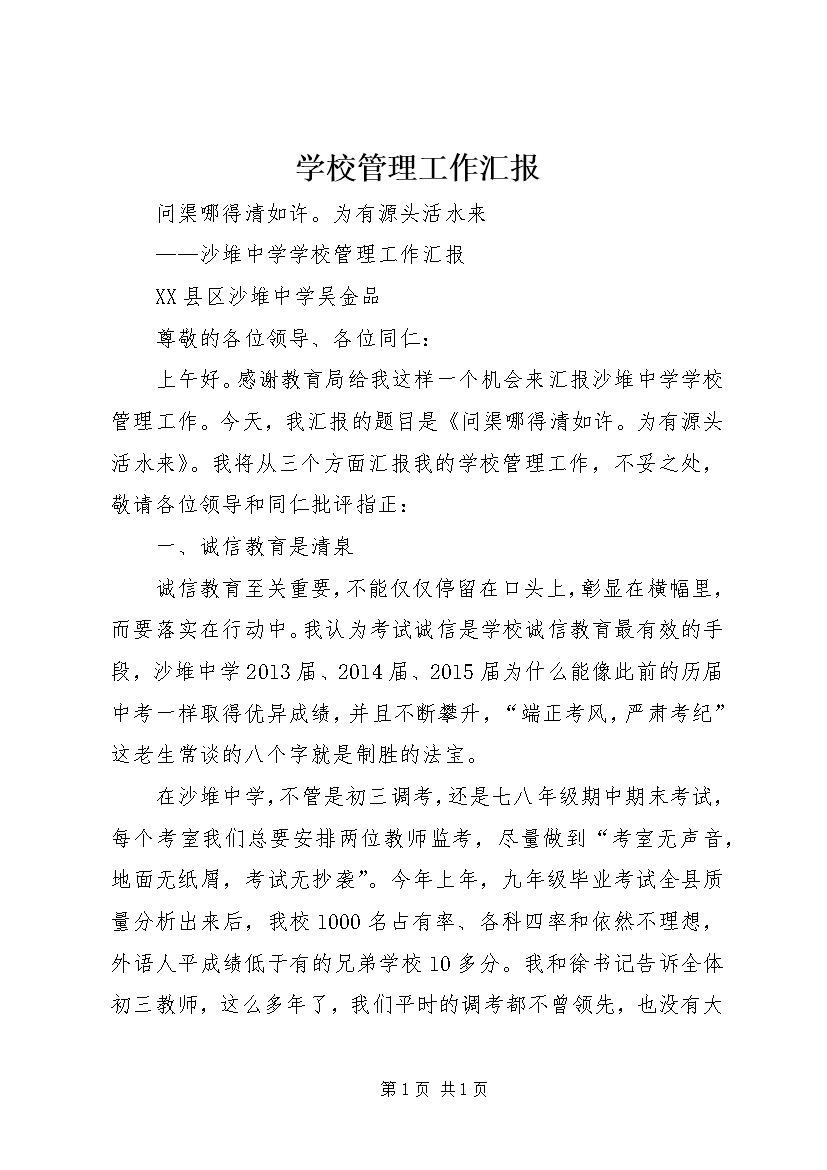 学校管理工作汇报

问渠哪得清如许。为有源头活水来

——沙堆中学学校管理工作汇报

XX县区沙堆中学吴金品

尊敬的各位领导、各位同仁：

上午好。感谢教育局给我这样一个机会来汇报沙堆中学学校管理工作。今天，我汇报的题目是《问渠哪得清如许。为有源头活水来》。我将从三个方面汇报我的学校管理工作，不妥之处，敬请各位领导和同仁批评指正：

一、诚信教育是清泉

诚信教育至关重要，不能仅仅停留在口头上，彰显在横幅里，而要落实在行动中。我认为考试诚信是学校诚信教育最有效的手段，沙堆中学2013届、2014届、2015届为什么能像此前的历届中考一样取得优异成绩，并且不断攀升，“端正考风，严肃考纪”这老生常谈的八个字就是制胜的法宝。

在沙堆中学，不管是初三调考，还是七八年级期中期末考试，每个考室我们总要安排两位教师监考，尽量做到“考室无声音，地面无纸屑，考试无抄袭”。今年上年，九年级毕业考试全县质量分析出来后，我校1000名占有率、各科四率和依然不理想，外语人平成绩低于有的兄弟学校10多分。我和徐书记告诉全体初三教师，这么多年了，我们平时的调考都不曾领先，也没有大

第1页 共1页